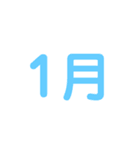 1月